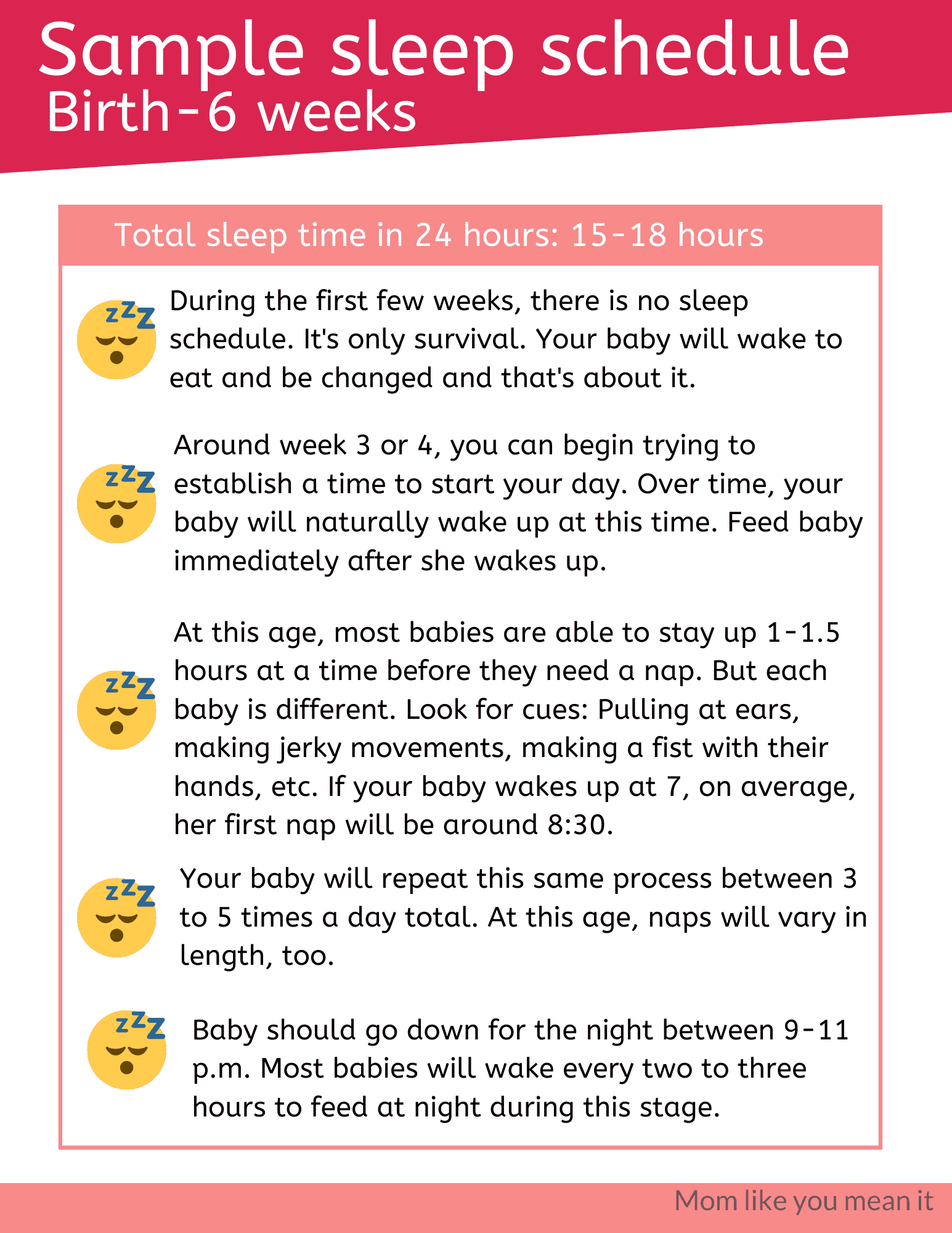 Sample sleep schedule
Birth-6 weeks

Total sleep time in 24 hours: 15-18 hours

During the first few weeks, there is no sleep schedule. It's only survival. Your baby will wake to eat and be changed and that's about it.

Around week 3 or 4, you can begin trying to establish a time to start your day. Over time, your baby will naturally wake up at this time. Feed baby immediately after she wakes up.

At this age, most babies are able to stay up 1-1.5 hours at a time before they need a nap. But each baby is different. Look for cues: Pulling at ears, making jerky movements, making a fist with their hands, etc. If your baby wakes up at 7, on average, her first nap will be around 8:30.

Your baby will repeat this same process between 3 to 5 times a day total. At this age, naps will vary in length, too.

Baby should go down for the night between 9-11 p.m. Most babies will wake every two to three hours to feed at night during this stage.

Mom like you mean it